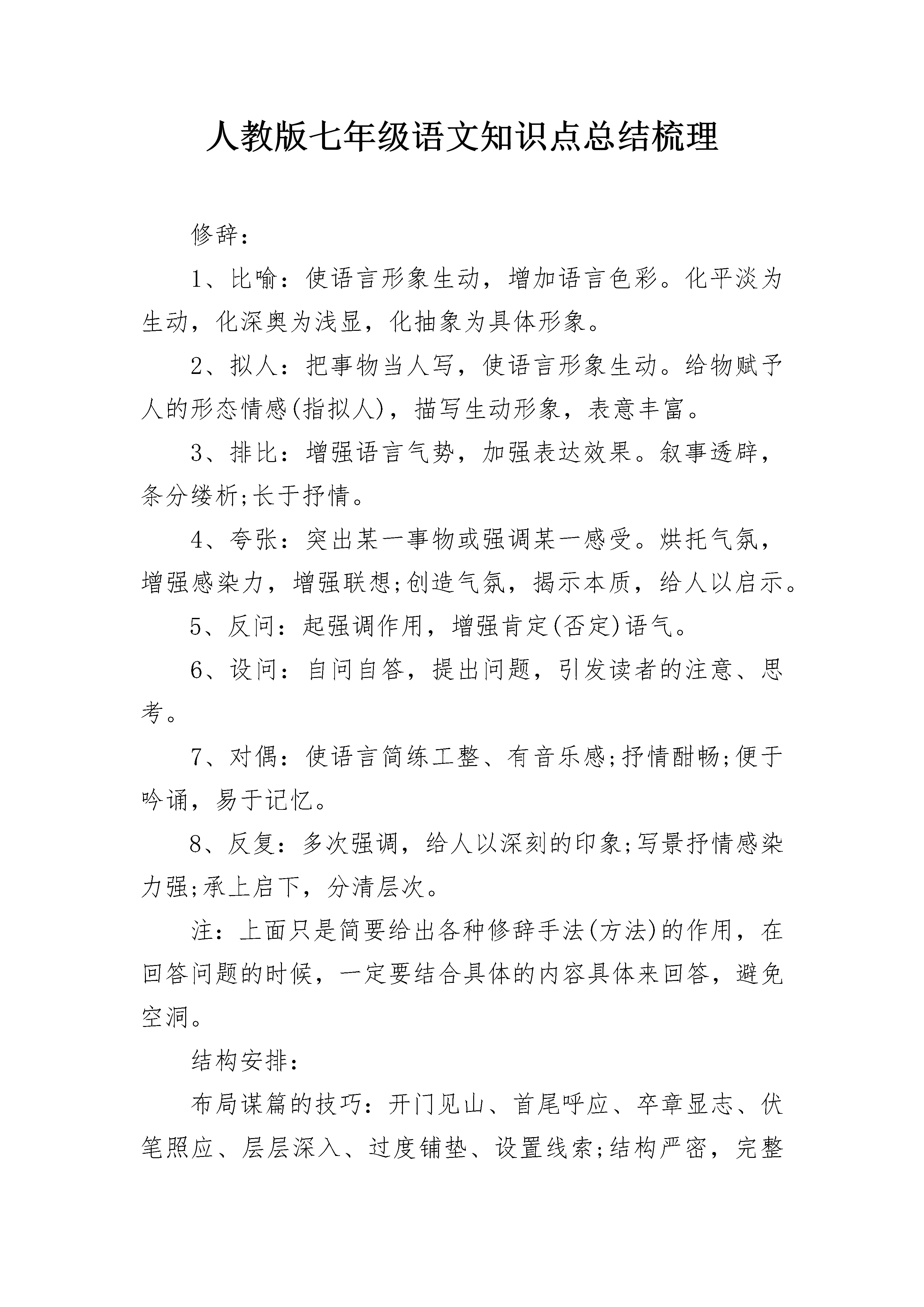 人教版七年级语文知识点总结梳理

修辞：

1、比喻：使语言形象生动，增加语言色彩。化平淡为生动，化深奥为浅显，化抽象为具体形象。

2、拟人：把事物当人写，使语言形象生动。给物赋予人的形态情感(指拟人)，描写生动形象，表意丰富。

3、排比：增强语言气势，加强表达效果。叙事透辟，条分缕析;长于抒情。

4、夸张：突出某一事物或强调某一感受。烘托气氛，增强感染力，增强联想;创造气氛，揭示本质，给人以启示。

5、反问：起强调作用，增强肯定(否定)语气。

6、设问：自问自答，提出问题，引发读者的注意、思考。

7、对偶：使语言简练工整、有音乐感;抒情酣畅;便于吟诵，易于记忆。

8、反复：多次强调，给人以深刻的印象;写景抒情感染力强;承上启下，分清层次。

注：上面只是简要给出各种修辞手法(方法)的作用，在回答问题的时候，一定要结合具体的内容具体来回答，避免空洞。

结构安排：

布局谋篇的技巧：开门见山、首尾呼应、卒章显志、伏笔照应、层层深入、过度铺垫、设置线索;结构严密，完整